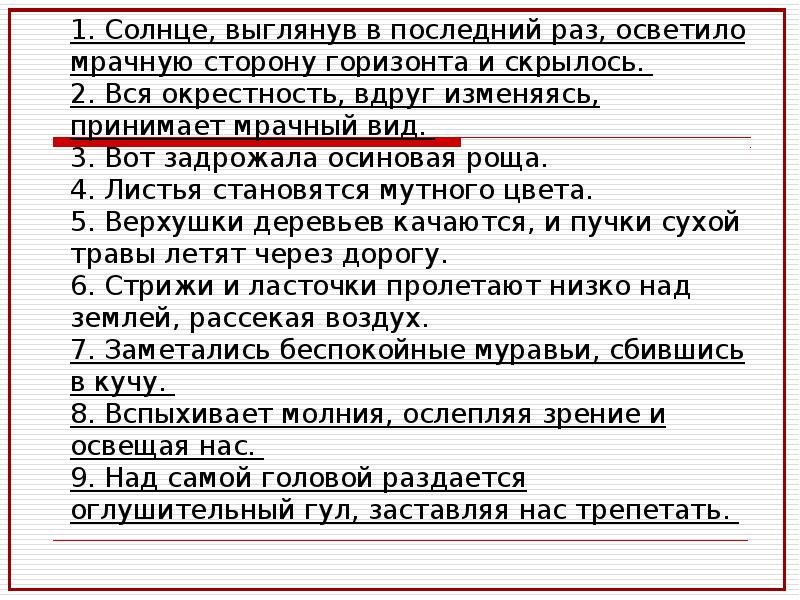 1. Солнце, выглянув в последний раз, осветило мрачную сторону горизонта и скрылось.
2. Вся окрестность, вдруг изменяясь, принимает мрачный вид.
3. Вот задрожала осиновая роща.
4. Листья становятся мутного цвета.
5. Верхушки деревьев качаются, и пучки сухой травы летят через дорогу.
6. Стрижи и ласточки пролетают низко над землей, рассекая воздух.
7. Заметались беспокойные муравьи, сбившись в кучу.
8. Вспыхивает молния, ослепляя зрение и освещая нас.
9. Над самой головой раздается оглушительный гул, заставляя нас трепетать.